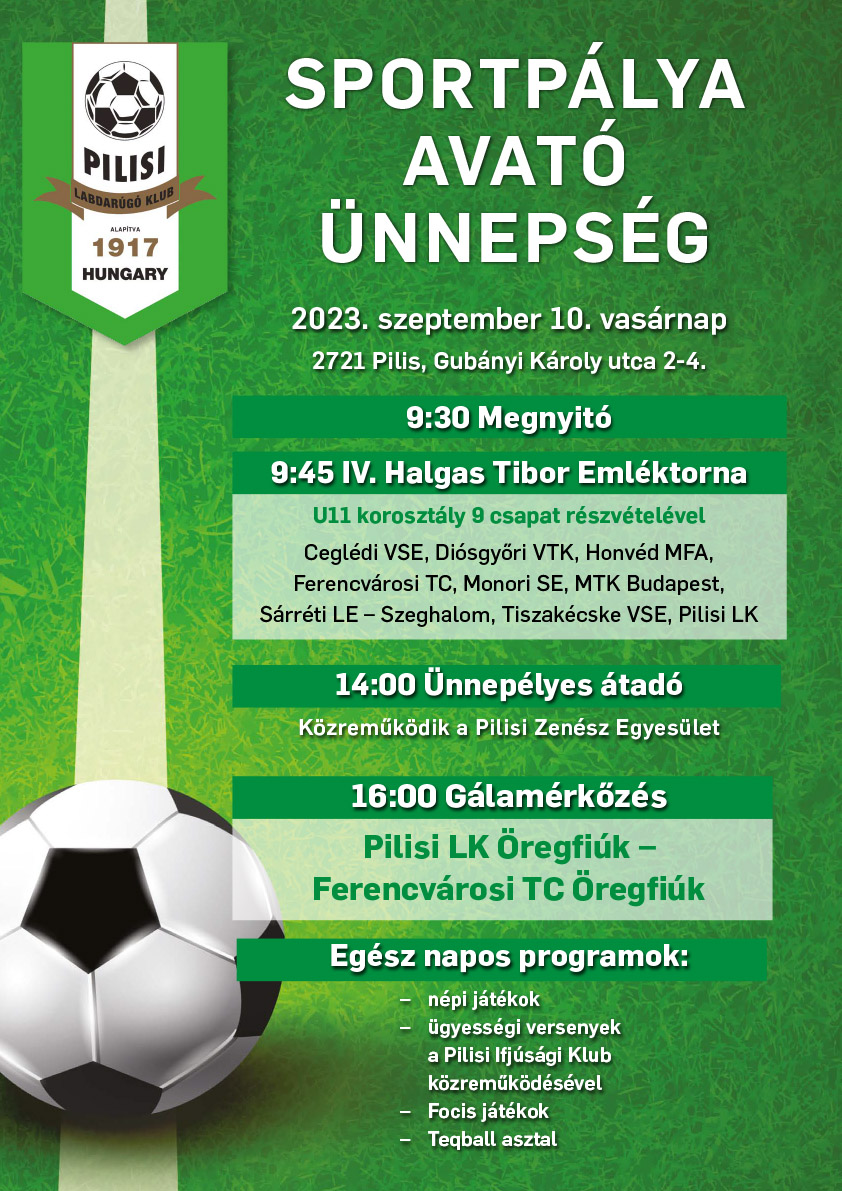 PILISI
LABDARÚGÓ KLUB
ALAPÍTVA
1917
HUNGARY

SPORTPÁLYA AVATÓ ÜNNEPSÉG

2023. szeptember 10. vasárnap
2721 Pilis, Gubányi Károly utca 2-4.

9:30 Megnyitó

9:45 IV. Halgas Tibor Emléktorna

U11 korosztály 9 csapat részvételével
Ceglédi VSE, Diósgyőri VTK, Honvéd MFA, Ferencvárosi TC, Monori SE, MTK Budapest, Sárréti LE – Szeghalom, Tiszakécske VSE, Pilisi LK

14:00 Ünnepélyes átadó

Közreműködik a Pilisi Zenész Egyesület

16:00 Gálamérkőzés

Pilisi LK Öregfiúk – Ferencvárosi TC Öregfiúk

Egész napos programok:

– népi játékok
– ügyességi versenyek a Pilisi Ifjúsági Klub közreműködésével
– Focis játékok
– Teqball asztal